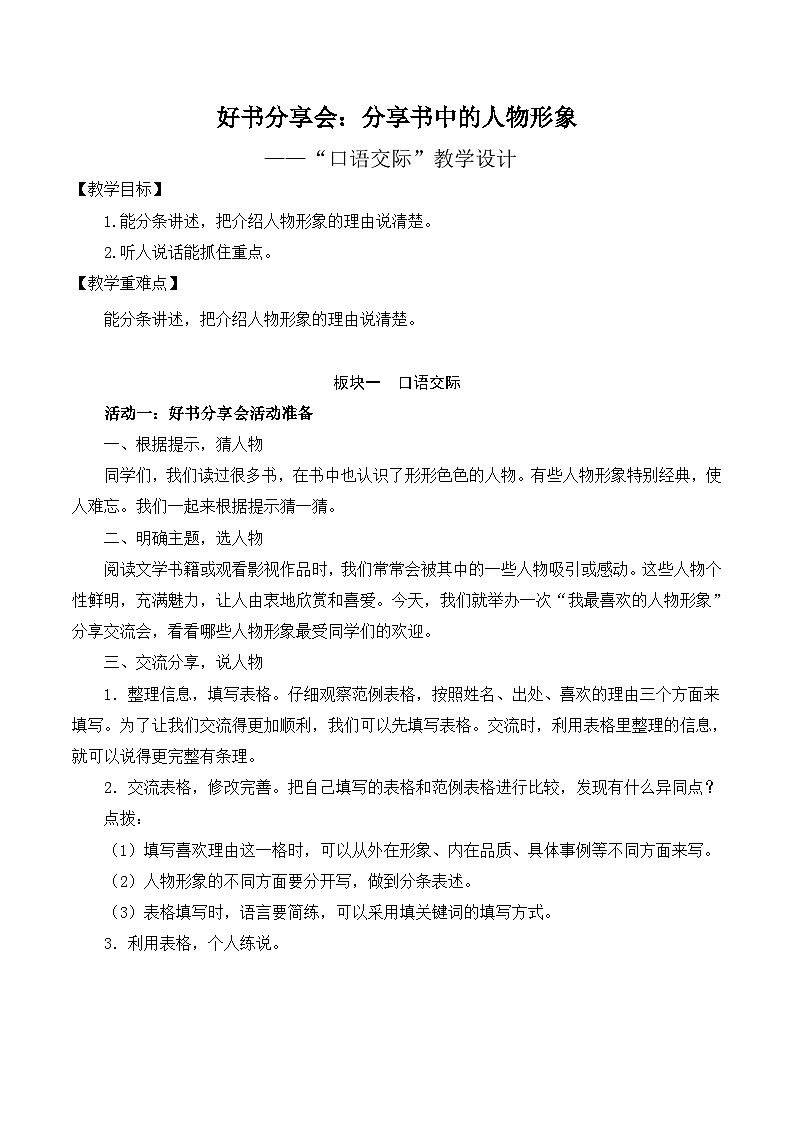 好书分享会：分享书中的人物形象

——“口语交际”教学设计

【教学目标】

1.能分条讲述，把介绍人物形象的理由说清楚。

2.听人说话能抓住重点。

【教学重难点】

能分条讲述，把介绍人物形象的理由说清楚。

板块一　口语交际

活动一：好书分享会活动准备

一、根据提示，猜人物

同学们，我们读过很多书，在书中也认识了形形色色的人物。有些人物形象特别经典，使人难忘。我们一起来根据提示猜一猜。

二、明确主题，选人物

阅读文学书籍或观看影视作品时，我们常常会被其中的一些人物吸引或感动。这些人物个性鲜明，充满魅力，让人由衷地欣赏和喜爱。今天，我们就举办一次“我最喜欢的人物形象”分享交流会，看看哪些人物形象最受同学们的欢迎。

三、交流分享，说人物

1．整理信息，填写表格。仔细观察范例表格，按照姓名、出处、喜欢的理由三个方面来填写。为了让我们交流得更加顺利，我们可以先填写表格。交流时，利用表格里整理的信息，就可以说得更完整有条理。

2．交流表格，修改完善。把自己填写的表格和范例表格进行比较，发现有什么异同点？

点拨：

（1）填写喜欢理由这一格时，可以从外在形象、内在品质、具体事例等不同方面来写。

（2）人物形象的不同方面要分开写，做到分条表述。

（3）表格填写时，语言要简练，可以采用填关键词的填写方式。

3．利用表格，个人练说。